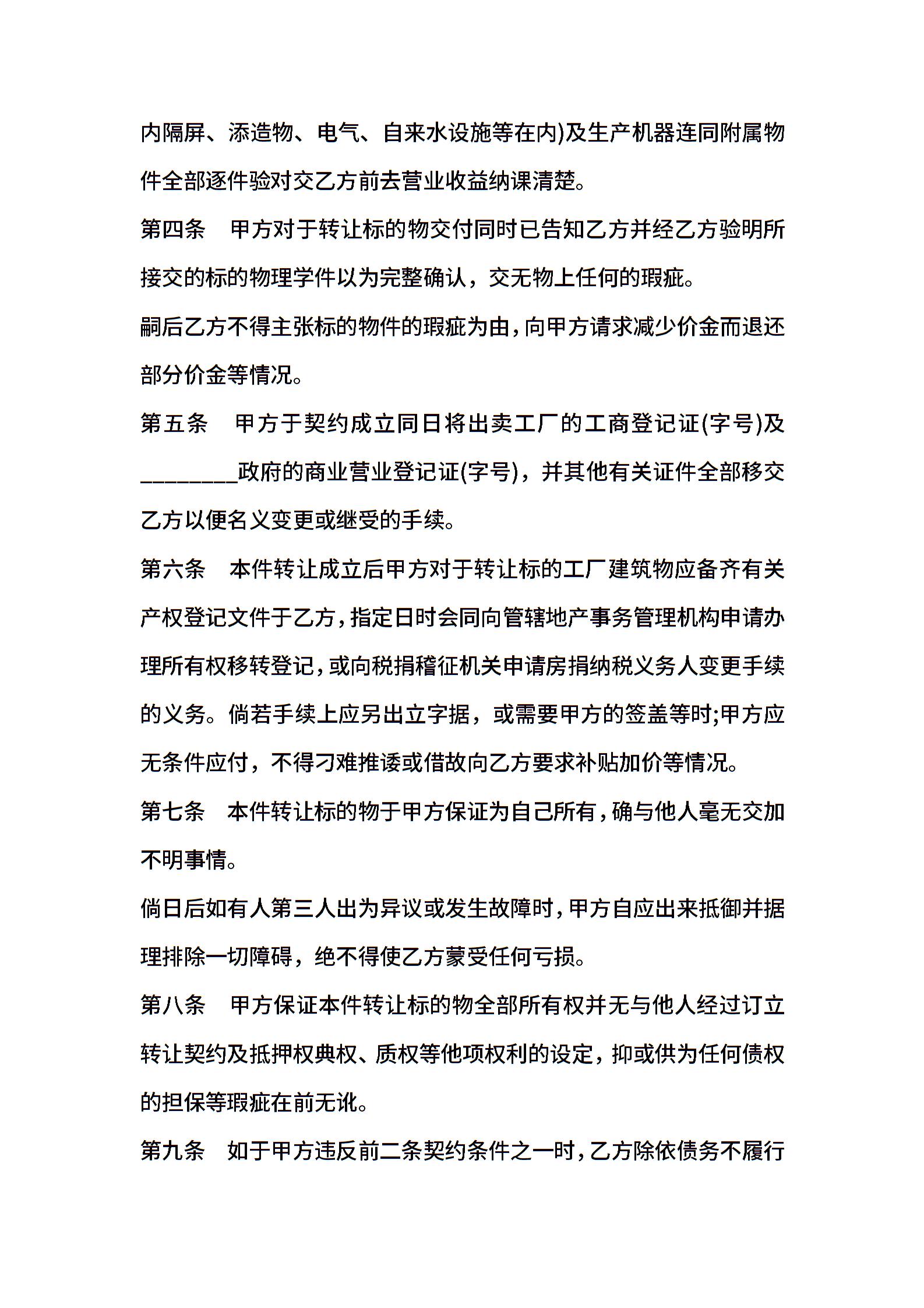 内隔屏、添造物、电气、自来水设施等在内)及生产机器连同附属物件全部逐件验对交乙方前去营业收益纳课清楚。

第四条　甲方对于转让标的物交付同时已告知乙方并经乙方验明所接交的标的物理学件以为完整确认，交无物上任何的瑕疵。

嗣后乙方不得主张标的物件的瑕疵为由，向甲方请求减少价金而退还部分价金等情况。

第五条　甲方于契约成立同日将出卖工厂的工商登记证(字号)及________政府的商业营业登记证(字号)，并其他有关证件全部移交乙方以便名义变更或继受的手续。

第六条　本件转让成立后甲方对于转让标的工厂建筑物应备齐有关产权登记文件于乙方，指定日时会同向管辖地产事务管理机构申请办理所有权移转登记，或向税捐稽征机关申请房捐纳税义务人变更手续的义务。倘若手续上应另出立字据，或需要甲方的签盖等时;甲方应无条件应付，不得刁难推诿或借故向乙方要求补贴加价等情况。

第七条　本件转让标的物于甲方保证为自己所有，确与他人毫无交加不明事情。

倘日后如有人第三人出为异议或发生故障时，甲方自应出来抵御并据理排除一切障碍，绝不得使乙方蒙受任何亏损。

第八条　甲方保证本件转让标的物全部所有权并无与他人经过订立转让契约及抵押权典权、质权等他项权利的设定，抑或供为任何债权的担保等瑕疵在前无讹。

第九条　如于甲方违反前二条契约条件之一时，乙方除依债务不履行